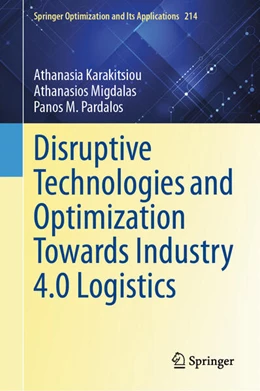 Springer Optimization and Its Applications 214

Athanasia Karakitsiou
Athanasios Migdalas
Panos M. Pardalos

Disruptive Technologies and Optimization Towards Industry 4.0 Logistics

Springer